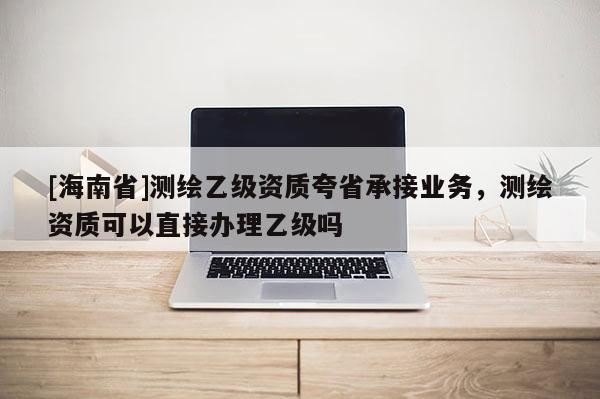 [海南省]测绘乙级资质夸省承接业务，测绘资质可以直接办理乙级吗